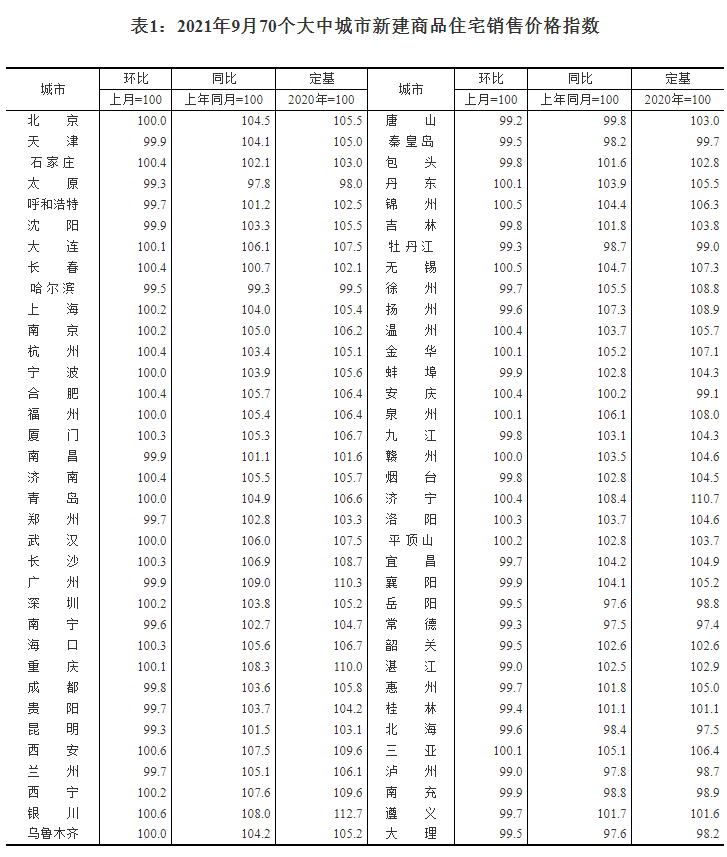 表1：2021年9月70个大中城市新建商品住宅销售价格指数

| 城市 | 环比 上月=100 | 同比 上年同月=100 | 定基 2020年=100 | 城市 | 环比 上月=100 | 同比 上年同月=100 | 定基 2020年=100 |
|---|---|---|---|---|---|---|---|
| 北　京 | 100.0 | 104.5 | 105.5 | 唐　山 | 99.2 | 99.8 | 103.0 |
| 天　津 | 99.9 | 104.1 | 105.0 | 秦皇岛 | 99.5 | 98.2 | 99.7 |
| 石家庄 | 100.4 | 102.1 | 103.0 | 包　头 | 99.8 | 101.6 | 102.8 |
| 太　原 | 99.3 | 97.8 | 98.0 | 丹　东 | 100.1 | 103.9 | 105.5 |
| 呼和浩特 | 99.7 | 101.2 | 102.5 | 锦　州 | 100.5 | 104.4 | 106.3 |
| 沈　阳 | 99.9 | 103.3 | 105.5 | 吉　林 | 99.8 | 101.8 | 103.8 |
| 大　连 | 100.1 | 106.1 | 107.5 | 牡丹江 | 99.3 | 98.7 | 99.0 |
| 长　春 | 100.4 | 100.7 | 102.1 | 无　锡 | 100.5 | 104.7 | 107.3 |
| 哈尔滨 | 99.5 | 99.3 | 99.5 | 徐　州 | 99.7 | 105.5 | 108.8 |
| 上　海 | 100.2 | 104.0 | 105.4 | 扬　州 | 99.6 | 107.3 | 108.9 |
| 南　京 | 100.2 | 105.0 | 106.2 | 温　州 | 100.4 | 103.7 | 105.7 |
| 杭　州 | 100.4 | 103.4 | 105.1 | 金　华 | 100.1 | 105.2 | 107.1 |
| 宁　波 | 100.0 | 103.9 | 105.6 | 蚌　埠 | 99.9 | 102.8 | 104.3 |
| 合　肥 | 100.4 | 105.7 | 106.4 | 安　庆 | 100.4 | 100.2 | 99.1 |
| 福　州 | 100.0 | 105.4 | 106.4 | 泉　州 | 100.1 | 106.1 | 108.0 |
| 厦　门 | 100.3 | 105.3 | 106.7 | 九　江 | 99.8 | 103.1 | 104.3 |
| 南　昌 | 99.9 | 101.1 | 101.6 | 赣　州 | 100.0 | 103.5 | 104.6 |
| 济　南 | 100.4 | 105.5 | 105.7 | 烟　台 | 99.8 | 102.8 | 104.5 |
| 青　岛 | 100.0 | 104.9 | 106.6 | 济　宁 | 100.4 | 108.4 | 110.7 |
| 郑　州 | 99.7 | 102.8 | 103.3 | 洛　阳 | 100.3 | 103.7 | 104.6 |
| 武　汉 | 100.0 | 106.0 | 107.5 | 平顶山 | 100.2 | 102.8 | 103.7 |
| 长　沙 | 100.3 | 106.9 | 108.7 | 宜　昌 | 99.7 | 104.2 | 104.9 |
| 广　州 | 99.9 | 109.0 | 110.3 | 襄　阳 | 99.9 | 104.1 | 105.2 |
| 深　圳 | 100.2 | 103.8 | 105.2 | 岳　阳 | 99.5 | 97.6 | 98.8 |
| 南　宁 | 99.6 | 102.7 | 104.7 | 常　德 | 99.3 | 97.5 | 97.4 |
| 海　口 | 100.3 | 105.6 | 106.7 | 韶　关 | 99.5 | 102.6 | 102.6 |
| 重　庆 | 100.1 | 108.3 | 110.0 | 湛　江 | 99.0 | 102.5 | 102.9 |
| 成　都 | 99.8 | 103.6 | 105.8 | 惠　州 | 99.7 | 101.8 | 105.0 |
| 贵　阳 | 99.7 | 103.7 | 104.2 | 桂　林 | 99.4 | 101.1 | 101.1 |
| 昆　明 | 99.3 | 101.5 | 103.1 | 北　海 | 99.6 | 98.4 | 97.5 |
| 西　安 | 100.6 | 107.5 | 109.6 | 三　亚 | 100.1 | 105.1 | 106.4 |
| 兰　州 | 99.7 | 105.1 | 106.1 | 泸　州 | 99.0 | 97.8 | 98.7 |
| 西　宁 | 100.2 | 107.6 | 109.6 | 南　充 | 99.9 | 98.8 | 98.9 |
| 银　川 | 100.6 | 108.0 | 112.7 | 遵　义 | 99.7 | 101.7 | 101.6 |
| 乌鲁木齐 | 100.0 | 104.2 | 105.2 | 大　理 | 99.5 | 97.6 | 98.2 |